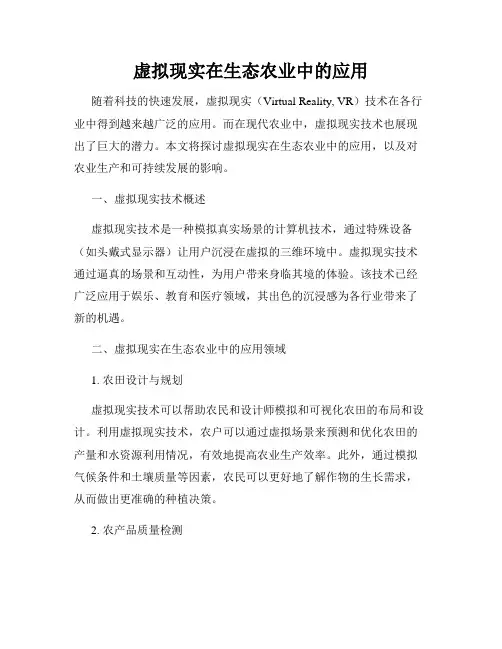 虚拟现实在生态农业中的应用

随着科技的快速发展，虚拟现实（Virtual Reality, VR）技术在各行业中得到越来越广泛的应用。而在现代农业中，虚拟现实技术也展现出了巨大的潜力。本文将探讨虚拟现实在生态农业中的应用，以及对农业生产和可持续发展的影响。

一、虚拟现实技术概述

虚拟现实技术是一种模拟真实场景的计算机技术，通过特殊设备（如头戴式显示器）让用户沉浸在虚拟的三维环境中。虚拟现实技术通过逼真的场景和互动性，为用户带来身临其境的体验。该技术已经广泛应用于娱乐、教育和医疗领域，其出色的沉浸感为各行业带来了新的机遇。

二、虚拟现实在生态农业中的应用领域

1. 农田设计与规划

虚拟现实技术可以帮助农民和设计师模拟和可视化农田的布局和设计。利用虚拟现实技术，农户可以通过虚拟场景来预测和优化农田的产量和水资源利用情况，有效地提高农业生产效率。此外，通过模拟气候条件和土壤质量等因素，农民可以更好地了解作物的生长需求，从而做出更准确的种植决策。

2. 农产品质量检测